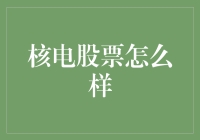 核电股票怎么样